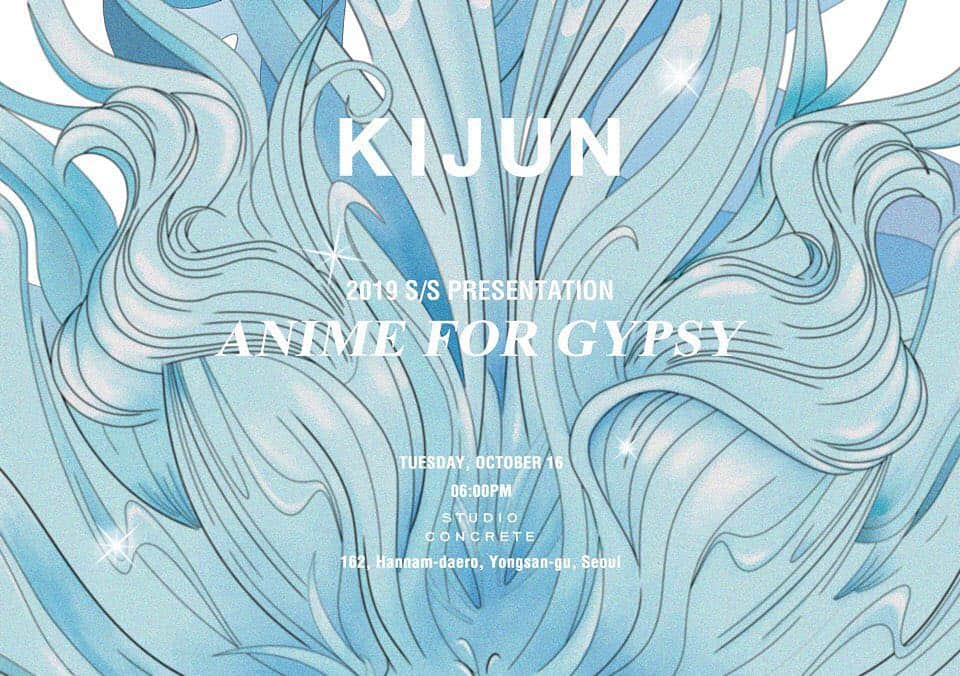 KIJUN

2019 S/S PRESENTATION
ANIME FOR GYPSY

TUESDAY, OCTOBER 16
06:00PM
STUDIO
CONCRETE
162, Hannam-daero, Yongsan-gu, Seoul